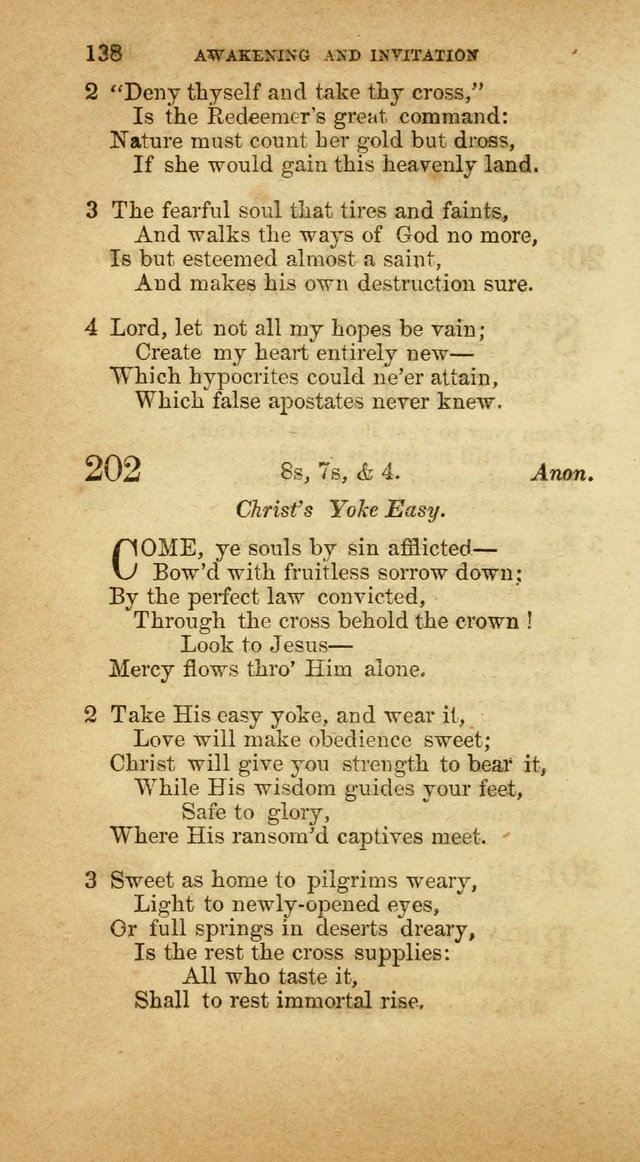 138 AWAKENING AND INVITATION

2 "Deny thyself and take thy cross,"
Is the Redeemer's great command:
Nature must count her gold but dross,
If she would gain this heavenly land.

3 The fearful soul that tires and faints,
And walks the ways of God no more,
Is but esteemed almost a saint,
And makes his own destruction sure.

4 Lord, let not all my hopes be vain;
Create my heart entirely new—
Which hypocrites could ne'er attain,
Which false apostates never knew.

202 8s, 7s, & 4. Anon.

Christ's Yoke Easy.

COME, ye souls by sin afflicted—
Bow'd with fruitless sorrow down;
By the perfect law convicted,
Through the cross behold the crown!
Look to Jesus—
Mercy flows thro' Him alone.

2 Take His easy yoke, and wear it,
Love will make obedience sweet;
Christ will give you strength to bear it,
While His wisdom guides your feet,
Safe to glory,
Where His ransom'd captives meet.

3 Sweet as home to pilgrims weary,
Light to newly-opened eyes,
Or full springs in deserts dreary,
Is the rest the cross supplies:
All who taste it,
Shall to rest immortal rise.